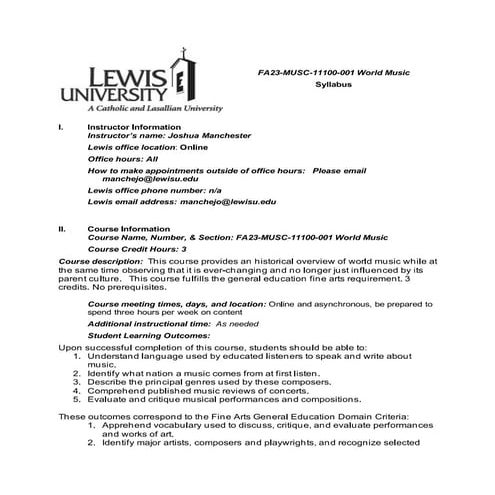 LEWIS UNIVERSITY
A Catholic and Lasallian University

FA23-MUSC-11100-001 World Music
Syllabus

I. Instructor Information
Instructor's name: Joshua Manchester
Lewis office location: Online
Office hours: All
How to make appointments outside of office hours: Please email manchejo@lewisu.edu
Lewis office phone number: n/a
Lewis email address: manchejo@lewisu.edu

II. Course Information
Course Name, Number, & Section: FA23-MUSC-11100-001 World Music
Course Credit Hours: 3

Course description: This course provides an historical overview of world music while at the same time observing that it is ever-changing and no longer just influenced by its parent culture. This course fulfills the general education fine arts requirement. 3 credits. No prerequisites.

Course meeting times, days, and location: Online and asynchronous, be prepared to spend three hours per week on content
Additional instructional time: As needed
Student Learning Outcomes:

Upon successful completion of this course, students should be able to:
1. Understand language used by educated listeners to speak and write about music.
2. Identify what nation a music comes from at first listen.
3. Describe the principal genres used by these composers.
4. Comprehend published music reviews of concerts.
5. Evaluate and critique musical performances and compositions.

These outcomes correspond to the Fine Arts General Education Domain Criteria:
1. Apprehend vocabulary used to discuss, critique, and evaluate performances and works of art.
2. Identify major artists, composers and playwrights, and recognize selected